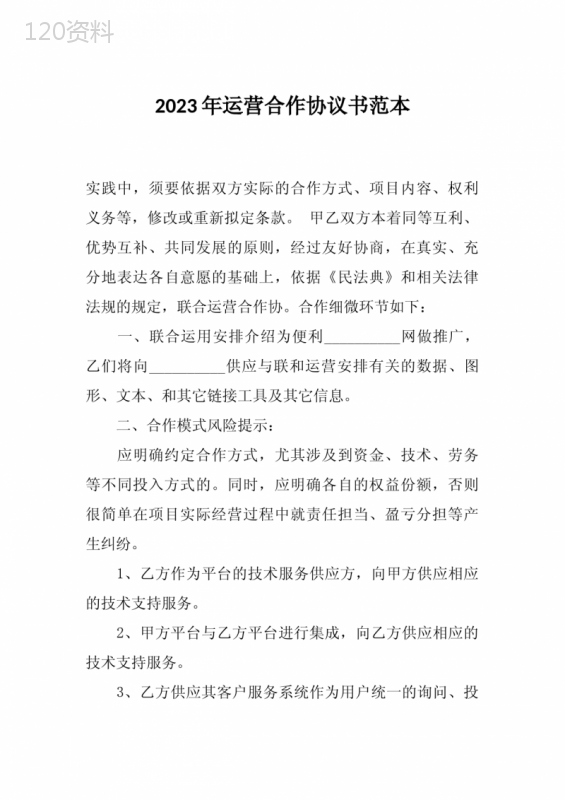 120资料

2023年运营合作协议书范本

实践中，须要依据双方实际的合作方式、项目内容、权利义务等，修改或重新拟定条款。 甲乙双方本着同等互利、优势互补、共同发展的原则，经过友好协商，在真实、充分地表达各自意愿的基础上，依据《民法典》和相关法律法规的规定，联合运营合作协。合作细微环节如下：

一、联合运用安排介绍为便利__________网做推广，乙们将向__________供应与联和运营安排有关的数据、图形、文本、和其它链接工具及其它信息。

二、合作模式风险提示：

应明确约定合作方式，尤其涉及到资金、技术、劳务等不同投入方式的。同时，应明确各自的权益份额，否则很简单在项目实际经营过程中就责任担当、盈亏分担等产生纠纷。

1、乙方作为平台的技术服务供应方，向甲方供应相应的技术支持服务。

2、甲方平台与乙方平台进行集成，向乙方供应相应的技术支持服务。

3、乙方供应其客户服务系统作为用户统一的询问、投